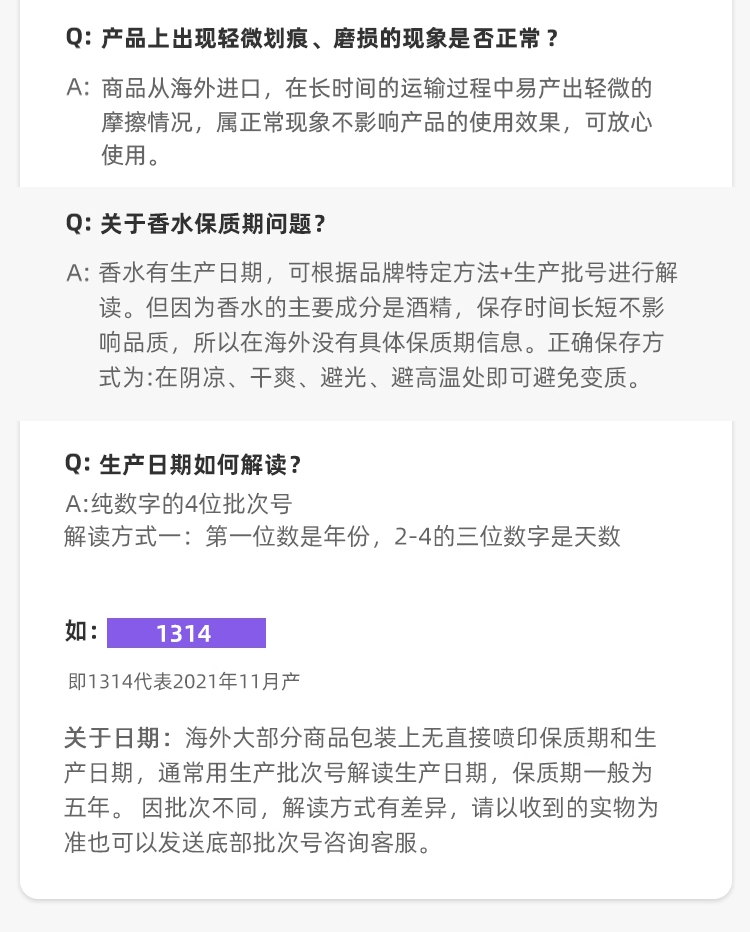 Q: 产品上出现轻微划痕、磨损的现象是否正常？

A: 商品从海外进口，在长时间的运输过程中易产出轻微的摩擦情况，属正常现象不影响产品的使用效果，可放心使用。

Q: 关于香水保质期问题？

A: 香水有生产日期，可根据品牌特定方法+生产批号进行解读。但因为香水的主要成分是酒精，保存时间长短不影响品质，所以在海外没有具体保质期信息。正确保存方式为:在阴凉、干爽、避光、避高温处即可避免变质。

Q: 生产日期如何解读？

A:纯数字的4位批次号
解读方式一：第一位数是年份，2-4的三位数字是天数

如： 1314

即1314代表2021年11月产

关于日期：海外大部分商品包装上无直接喷印保质期和生产日期，通常用生产批次号解读生产日期，保质期一般为五年。 因批次不同，解读方式有差异，请以收到的实物为准也可以发送底部批次号咨询客服。